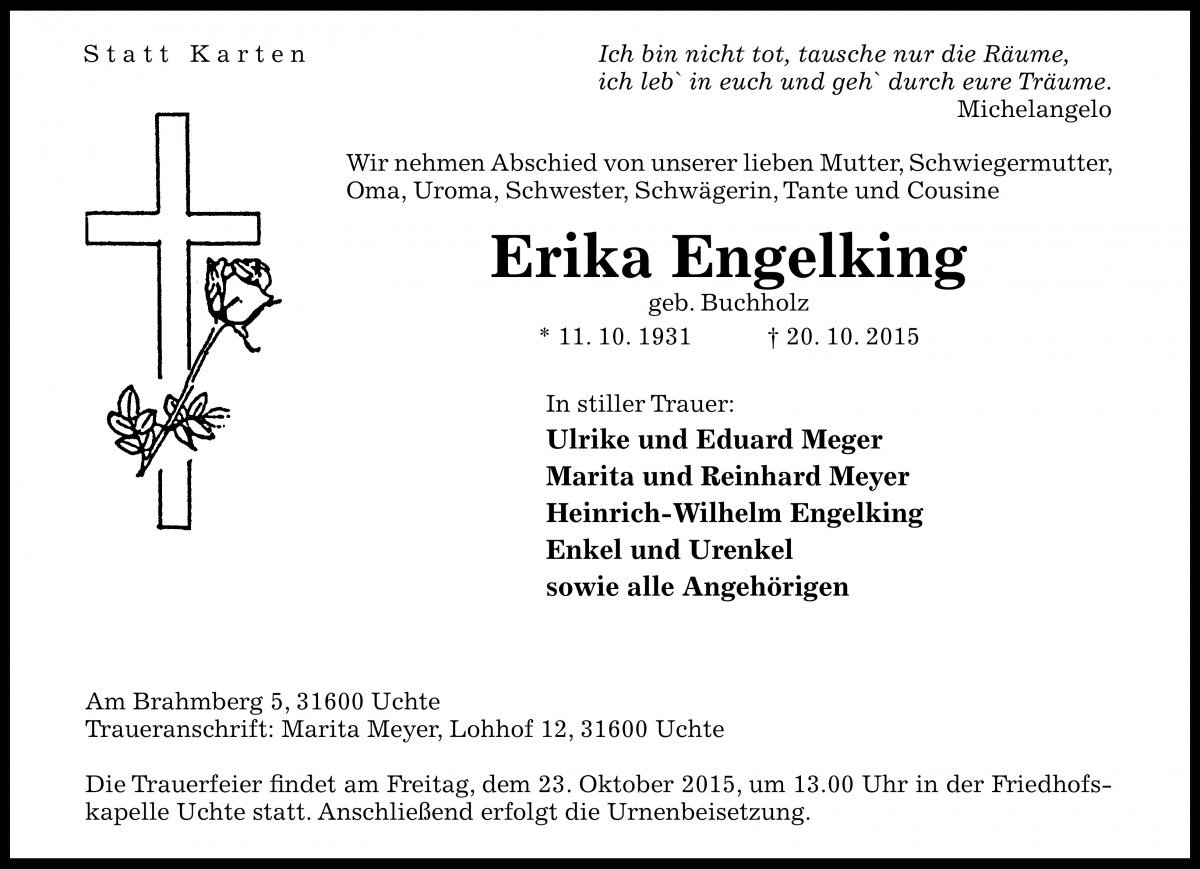 Statt Karten

Ich bin nicht tot, tausche nur die Räume,
ich leb` in euch und geh` durch eure Träume.
Michelangelo

Wir nehmen Abschied von unserer lieben Mutter, Schwiegermutter, Oma, Uroma, Schwester, Schwägerin, Tante und Cousine

Erika Engelking
geb. Buchholz
* 11. 10. 1931 † 20. 10. 2015

In stiller Trauer:
Ulrike und Eduard Meger
Marita und Reinhard Meyer
Heinrich-Wilhelm Engelking
Enkel und Urenkel
sowie alle Angehörigen

Am Brahmberg 5, 31600 Uchte
Traueranschrift: Marita Meyer, Lohhof 12, 31600 Uchte

Die Trauerfeier findet am Freitag, dem 23. Oktober 2015, um 13.00 Uhr in der Friedhofskapelle Uchte statt. Anschließend erfolgt die Urnenbeisetzung.